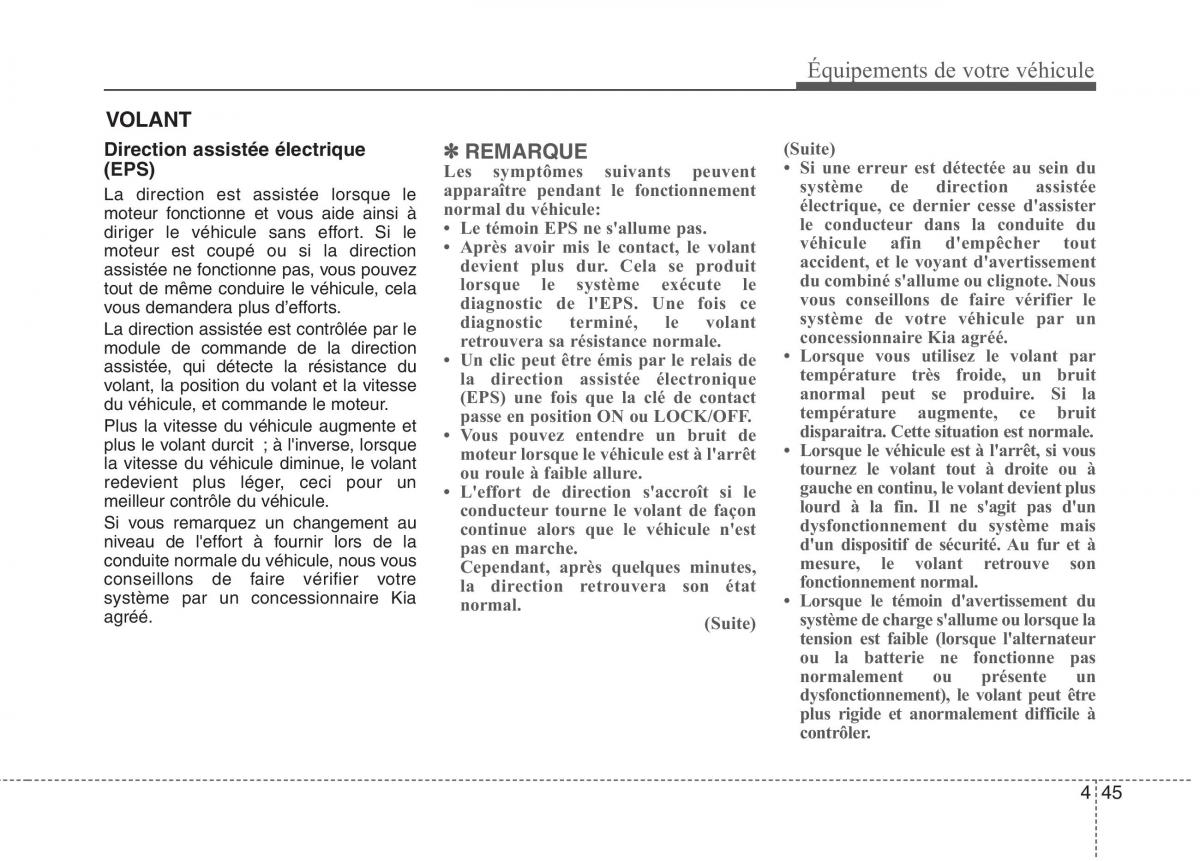 Équipements de votre véhicule

VOLANT

Direction assistée électrique (EPS)

La direction est assistée lorsque le moteur fonctionne et vous aide ainsi à diriger le véhicule sans effort. Si le moteur est coupé ou si la direction assistée ne fonctionne pas, vous pouvez tout de même conduire le véhicule, cela vous demandera plus d'efforts.

La direction assistée est contrôlée par le module de commande de la direction assistée, qui détecte la résistance du volant, la position du volant et la vitesse du véhicule, et commande le moteur.

Plus la vitesse du véhicule augmente et plus le volant durcit ; à l'inverse, lorsque la vitesse du véhicule diminue, le volant redevient plus léger, ceci pour un meilleur contrôle du véhicule.

Si vous remarquez un changement au niveau de l'effort à fournir lors de la conduite normale du véhicule, nous vous conseillons de faire vérifier votre système par un concessionnaire Kia agréé.

✽ REMARQUE

Les symptômes suivants peuvent apparaître pendant le fonctionnement normal du véhicule:

• Le témoin EPS ne s'allume pas.
• Après avoir mis le contact, le volant devient plus dur. Cela se produit lorsque le système exécute le diagnostic de l'EPS. Une fois ce diagnostic terminé, le volant retrouvera sa résistance normale.
• Un clic peut être émis par le relais de la direction assistée électronique (EPS) une fois que la clé de contact passe en position ON ou LOCK/OFF.
• Vous pouvez entendre un bruit de moteur lorsque le véhicule est à l'arrêt ou roule à faible allure.
• L'effort de direction s'accroît si le conducteur tourne le volant de façon continue alors que le véhicule n'est pas en marche. Cependant, après quelques minutes, la direction retrouvera son état normal.

(Suite)

(Suite)

• Si une erreur est détectée au sein du système de direction assistée électrique, ce dernier cesse d'assister le conducteur dans la conduite du véhicule afin d'empêcher tout accident, et le voyant d'avertissement du combiné s'allume ou clignote. Nous vous conseillons de faire vérifier le système de votre véhicule par un concessionnaire Kia agréé.
• Lorsque vous utilisez le volant par température très froide, un bruit anormal peut se produire. Si la température augmente, ce bruit disparaitra. Cette situation est normale.
• Lorsque le véhicule est à l'arrêt, si vous tournez le volant tout à droite ou à gauche en continu, le volant devient plus lourd à la fin. Il ne s'agit pas d'un dysfonctionnement du système mais d'un dispositif de sécurité. Au fur et à mesure, le volant retrouve son fonctionnement normal.
• Lorsque le témoin d'avertissement du système de charge s'allume ou lorsque la tension est faible (lorsque l'alternateur ou la batterie ne fonctionne pas normalement ou présente un dysfonctionnement), le volant peut être plus rigide et anormalement difficile à contrôler.

4 45